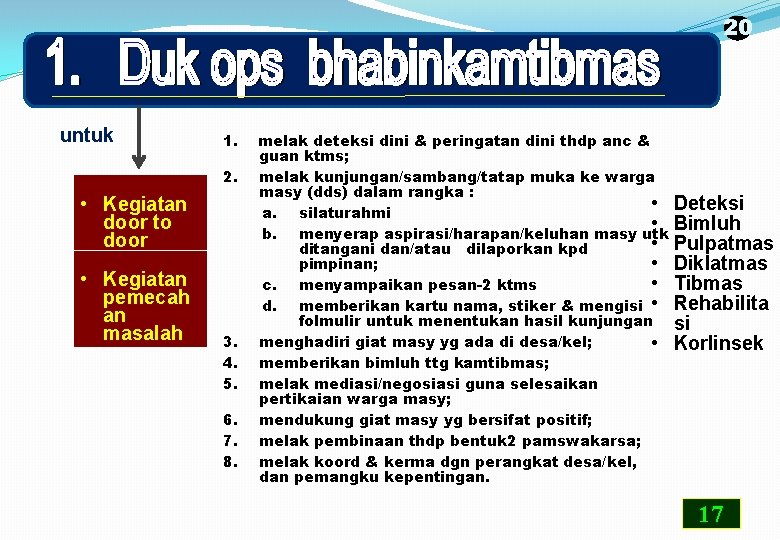 20

1. Duk ops bhabinkamtibmas

untuk

• Kegiatan door to door

• Kegiatan pemecahan masalah

1. melak deteksi dini & peringatan dini thdp anc & guan ktms;
2. melak kunjungan/sambang/tatap muka ke warga masy (dds) dalam rangka :
a. silaturahmi
b. menyerap aspirasi/harapan/keluhan masy utk ditangani dan/atau dilaporkan kpd pimpinan;
c. menyampaikan pesan-2 ktms
d. memberikan kartu nama, stiker & mengisi folmulir untuk menentukan hasil kunjungan
3. menghadiri giat masy yg ada di desa/kel;
4. memberikan bimluh ttg kamtibmas;
5. melak mediasi/negosiasi guna selesaikan pertikaian warga masy;
6. mendukung giat masy yg bersifat positif;
7. melak pembinaan thdp bentuk2 pamswakarsa;
8. melak koord & kerma dgn perangkat desa/kel, dan pemangku kepentingan.

• Deteksi
• Bimluh
• Pulpatmas
• Diklatmas
• Tibmas
• Rehabilitasi
• Korlinsek

17